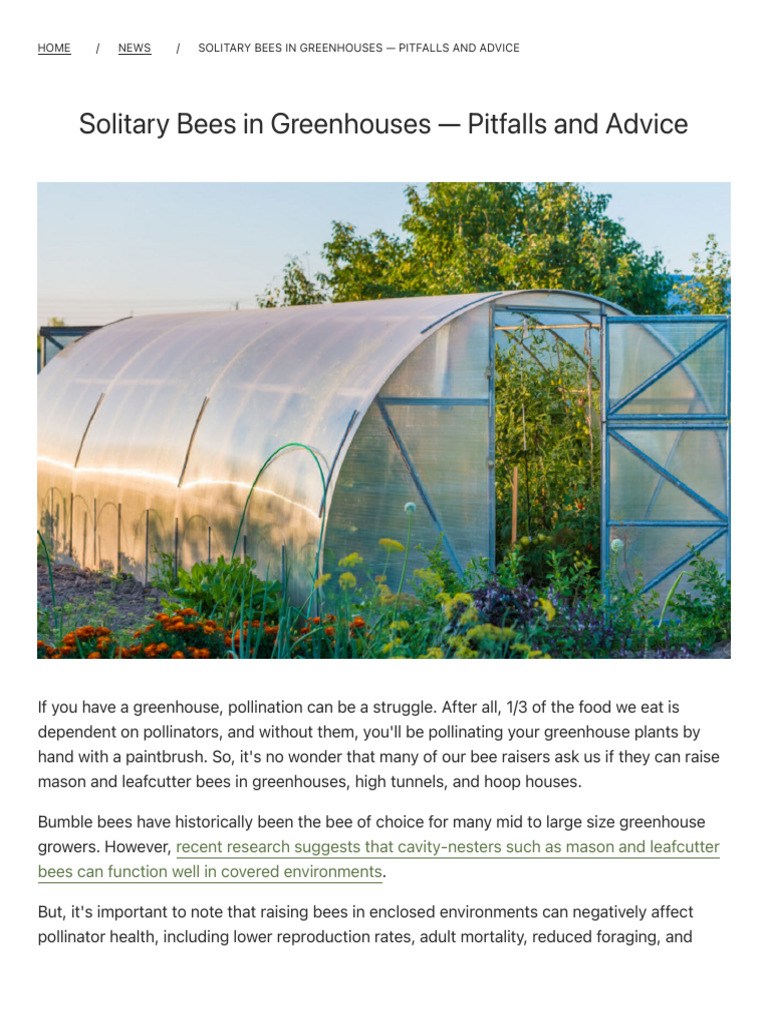 HOME / NEWS / SOLITARY BEES IN GREENHOUSES — PITFALLS AND ADVICE

Solitary Bees in Greenhouses — Pitfalls and Advice

If you have a greenhouse, pollination can be a struggle. After all, 1/3 of the food we eat is dependent on pollinators, and without them, you'll be pollinating your greenhouse plants by hand with a paintbrush. So, it's no wonder that many of our bee raisers ask us if they can raise mason and leafcutter bees in greenhouses, high tunnels, and hoop houses.

Bumble bees have historically been the bee of choice for many mid to large size greenhouse growers. However, recent research suggests that cavity-nesters such as mason and leafcutter bees can function well in covered environments.

But, it's important to note that raising bees in enclosed environments can negatively affect pollinator health, including lower reproduction rates, adult mortality, reduced foraging, and